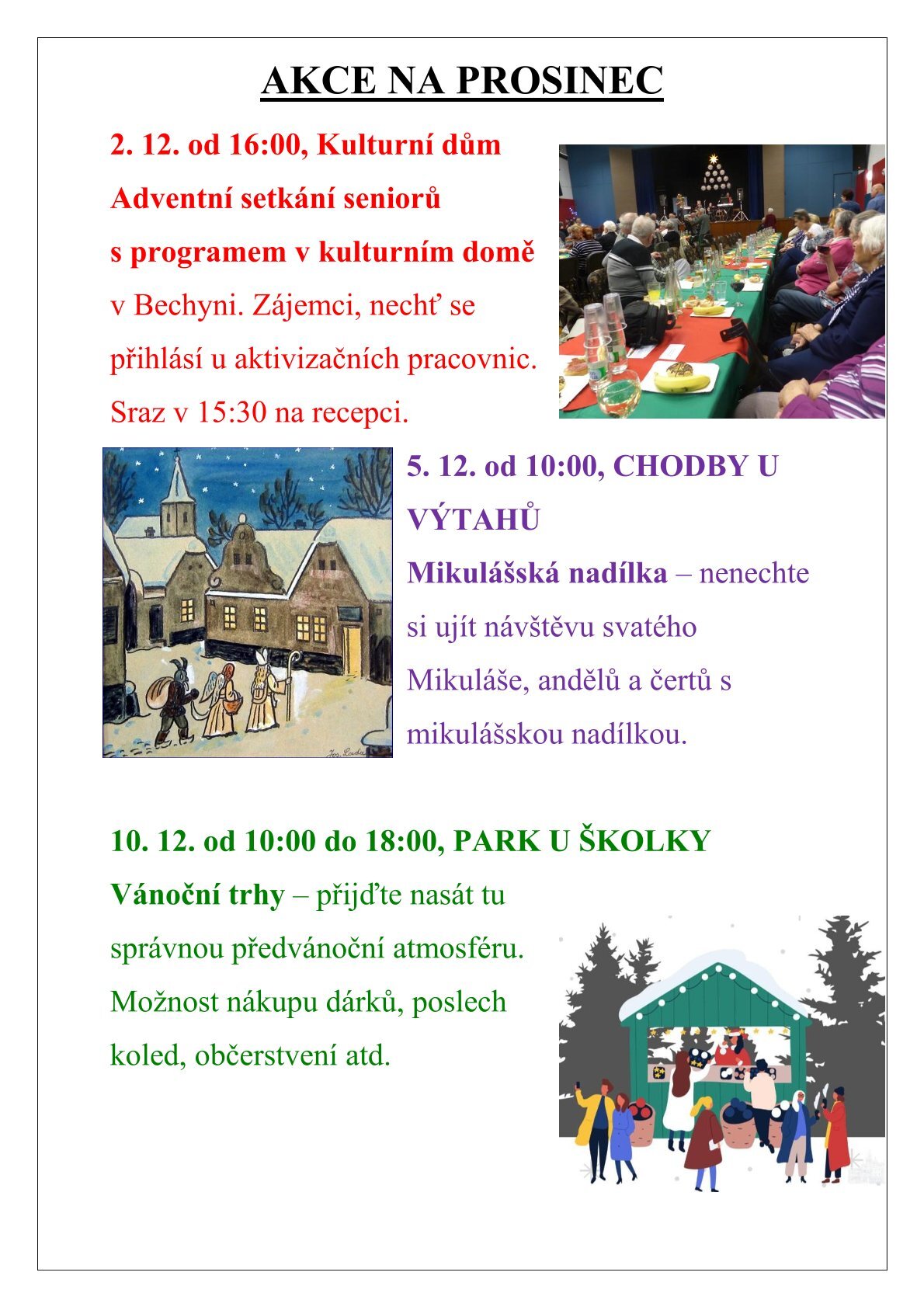 AKCE NA PROSINEC

2. 12. od 16:00, Kulturní dům
Adventní setkání seniorů s programem v kulturním domě v Bechyni. Zájemci, nechť se přihlásí u aktivizačních pracovnic. Sraz v 15:30 na recepci.

5. 12. od 10:00, CHODBY U VÝTAHŮ
Mikulášská nadílka – nenechte si ujít návštěvu svatého Mikuláše, andělů a čertů s mikulášskou nadílkou.

Jos. Lada

10. 12. od 10:00 do 18:00, PARK U ŠKOLKY
Vánoční trhy – přijďte nasát tu správnou předvánoční atmosféru. Možnost nákupu dárků, poslech koled, občerstvení atd.